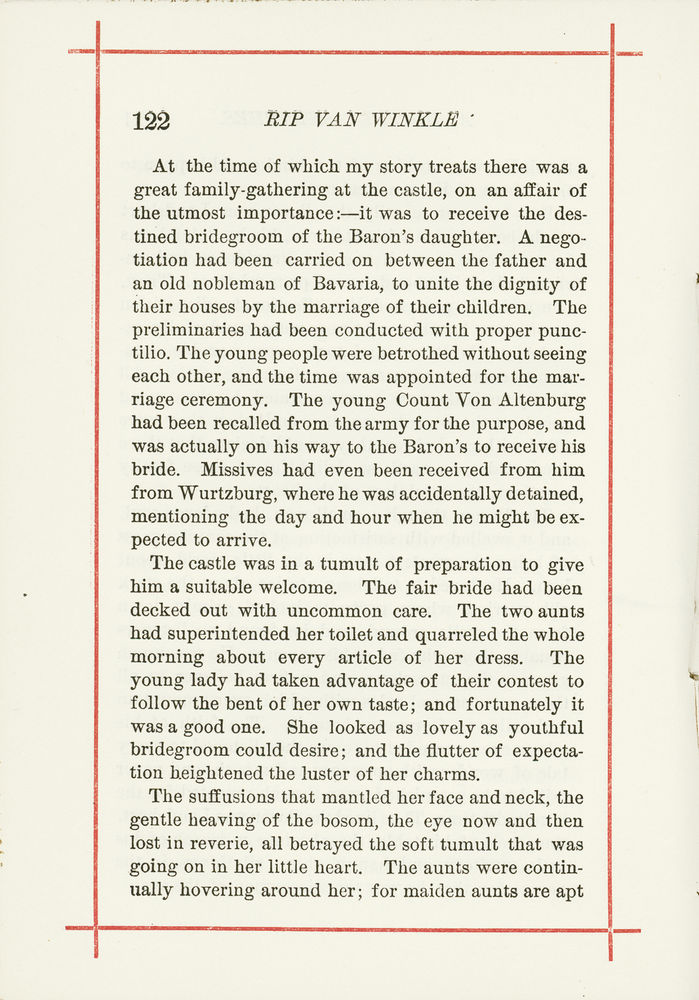 122 RIP VAN WINKLE

At the time of which my story treats there was a great family-gathering at the castle, on an affair of the utmost importance:—it was to receive the destined bridegroom of the Baron's daughter. A negotiation had been carried on between the father and an old nobleman of Bavaria, to unite the dignity of their houses by the marriage of their children. The preliminaries had been conducted with proper punctilio. The young people were betrothed without seeing each other, and the time was appointed for the marriage ceremony. The young Count Von Altenburg had been recalled from the army for the purpose, and was actually on his way to the Baron's to receive his bride. Missives had even been received from him from Wurtzburg, where he was accidentally detained, mentioning the day and hour when he might be expected to arrive.

The castle was in a tumult of preparation to give him a suitable welcome. The fair bride had been decked out with uncommon care. The two aunts had superintended her toilet and quarreled the whole morning about every article of her dress. The young lady had taken advantage of their contest to follow the bent of her own taste; and fortunately it was a good one. She looked as lovely as youthful bridegroom could desire; and the flutter of expectation heightened the luster of her charms.

The suffusions that mantled her face and neck, the gentle heaving of the bosom, the eye now and then lost in reverie, all betrayed the soft tumult that was going on in her little heart. The aunts were continually hovering around her; for maiden aunts are apt